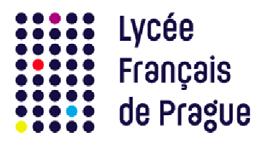 Lycée
Français
de Prague